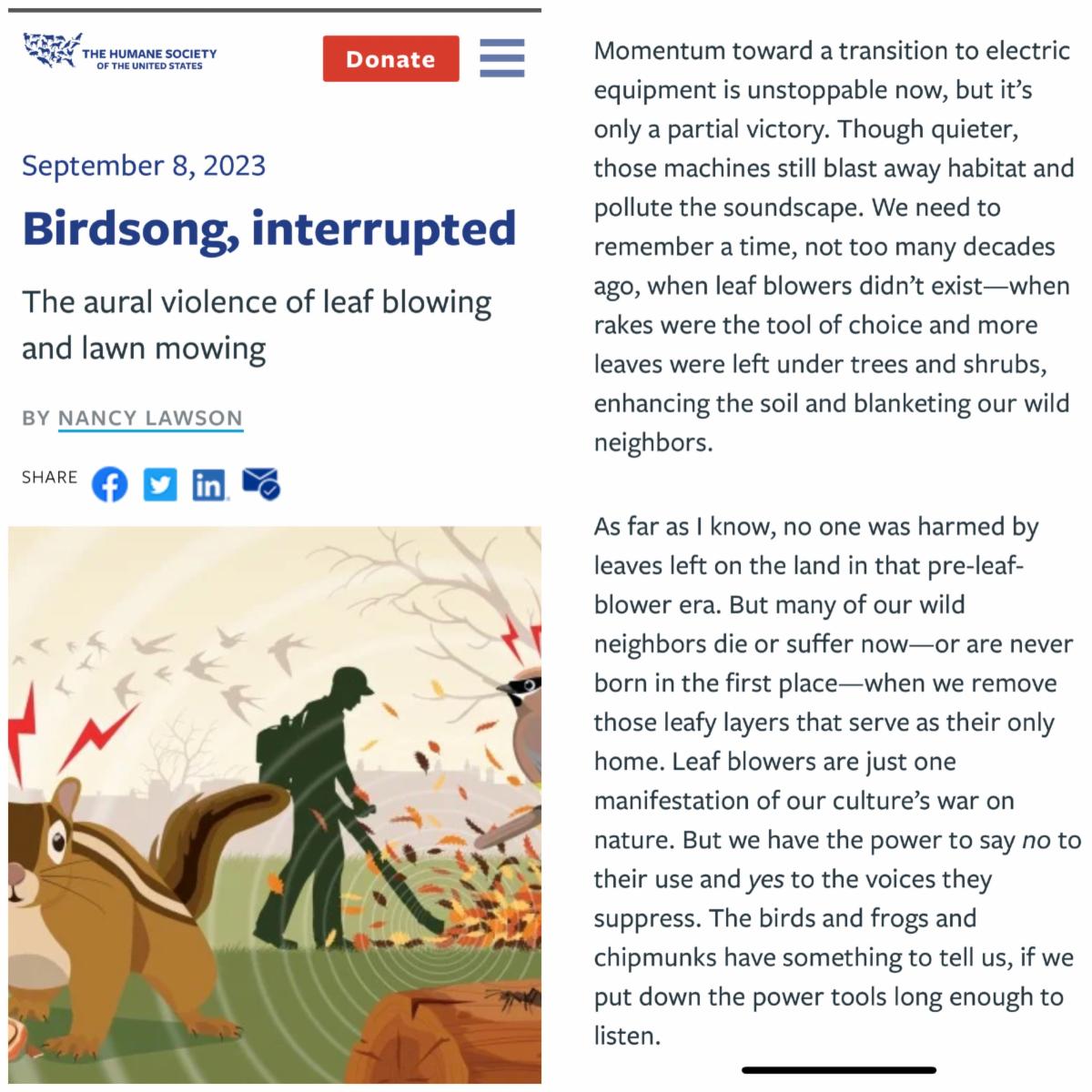 THE HUMANE SOCIETY OF THE UNITED STATES

Donate

September 8, 2023

Birdsong, interrupted

The aural violence of leaf blowing and lawn mowing

BY NANCY LAWSON

SHARE

Momentum toward a transition to electric equipment is unstoppable now, but it's only a partial victory. Though quieter, those machines still blast away habitat and pollute the soundscape. We need to remember a time, not too many decades ago, when leaf blowers didn't exist—when rakes were the tool of choice and more leaves were left under trees and shrubs, enhancing the soil and blanketing our wild neighbors.

As far as I know, no one was harmed by leaves left on the land in that pre-leaf-blower era. But many of our wild neighbors die or suffer now—or are never born in the first place—when we remove those leafy layers that serve as their only home. Leaf blowers are just one manifestation of our culture's war on nature. But we have the power to say no to their use and yes to the voices they suppress. The birds and frogs and chipmunks have something to tell us, if we put down the power tools long enough to listen.